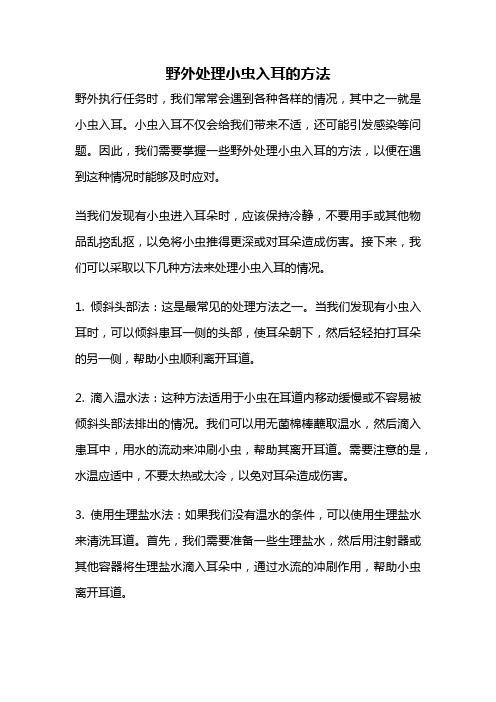 野外处理小虫入耳的方法

野外执行任务时，我们常常会遇到各种各样的情况，其中之一就是小虫入耳。小虫入耳不仅会给我们带来不适，还可能引发感染等问题。因此，我们需要掌握一些野外处理小虫入耳的方法，以便在遇到这种情况时能够及时应对。

当我们发现有小虫进入耳朵时，应该保持冷静，不要用手或其他物品乱挖乱抠，以免将小虫推得更深或对耳朵造成伤害。接下来，我们可以采取以下几种方法来处理小虫入耳的情况。

1. 倾斜头部法：这是最常见的处理方法之一。当我们发现有小虫入耳时，可以倾斜患耳一侧的头部，使耳朵朝下，然后轻轻拍打耳朵的另一侧，帮助小虫顺利离开耳道。

2. 滴入温水法：这种方法适用于小虫在耳道内移动缓慢或不容易被倾斜头部法排出的情况。我们可以用无菌棉棒蘸取温水，然后滴入患耳中，用水的流动来冲刷小虫，帮助其离开耳道。需要注意的是，水温应适中，不要太热或太冷，以免对耳朵造成伤害。

3. 使用生理盐水法：如果我们没有温水的条件，可以使用生理盐水来清洗耳道。首先，我们需要准备一些生理盐水，然后用注射器或其他容器将生理盐水滴入耳朵中，通过水流的冲刷作用，帮助小虫离开耳道。